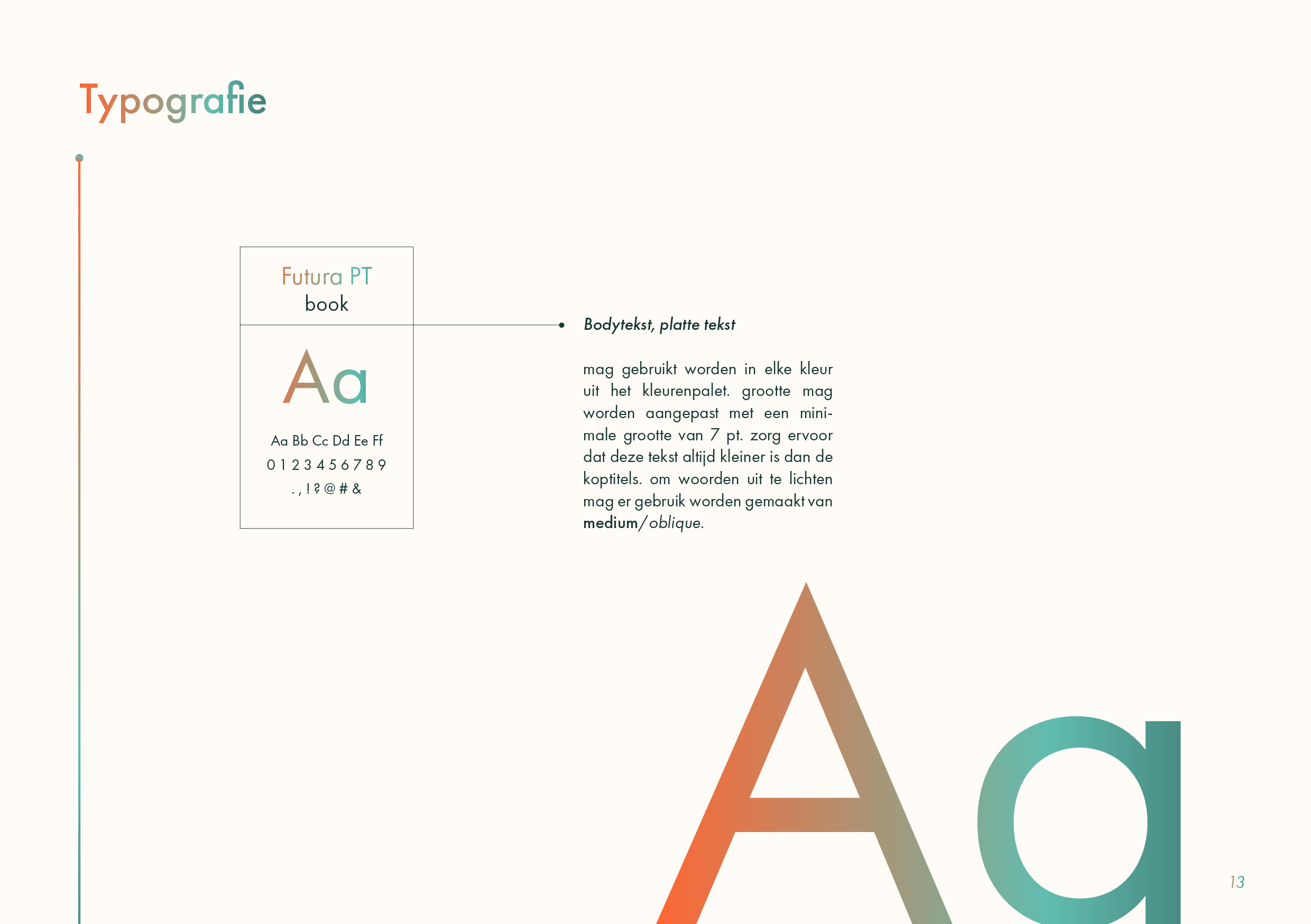 Typografie

Futura PT
book

Aa

Aa Bb Cc Dd Ee Ff
0 1 2 3 4 5 6 7 8 9
. , ! ? @ # &

Bodytekst, platte tekst

mag gebruikt worden in elke kleur uit het kleurenpalet. grootte mag worden aangepast met een minimale grootte van 7 pt. zorg ervoor dat deze tekst altijd kleiner is dan de koptitels. om woorden uit te lichten mag er gebruik worden gemaakt van medium/oblique.

Aa

13